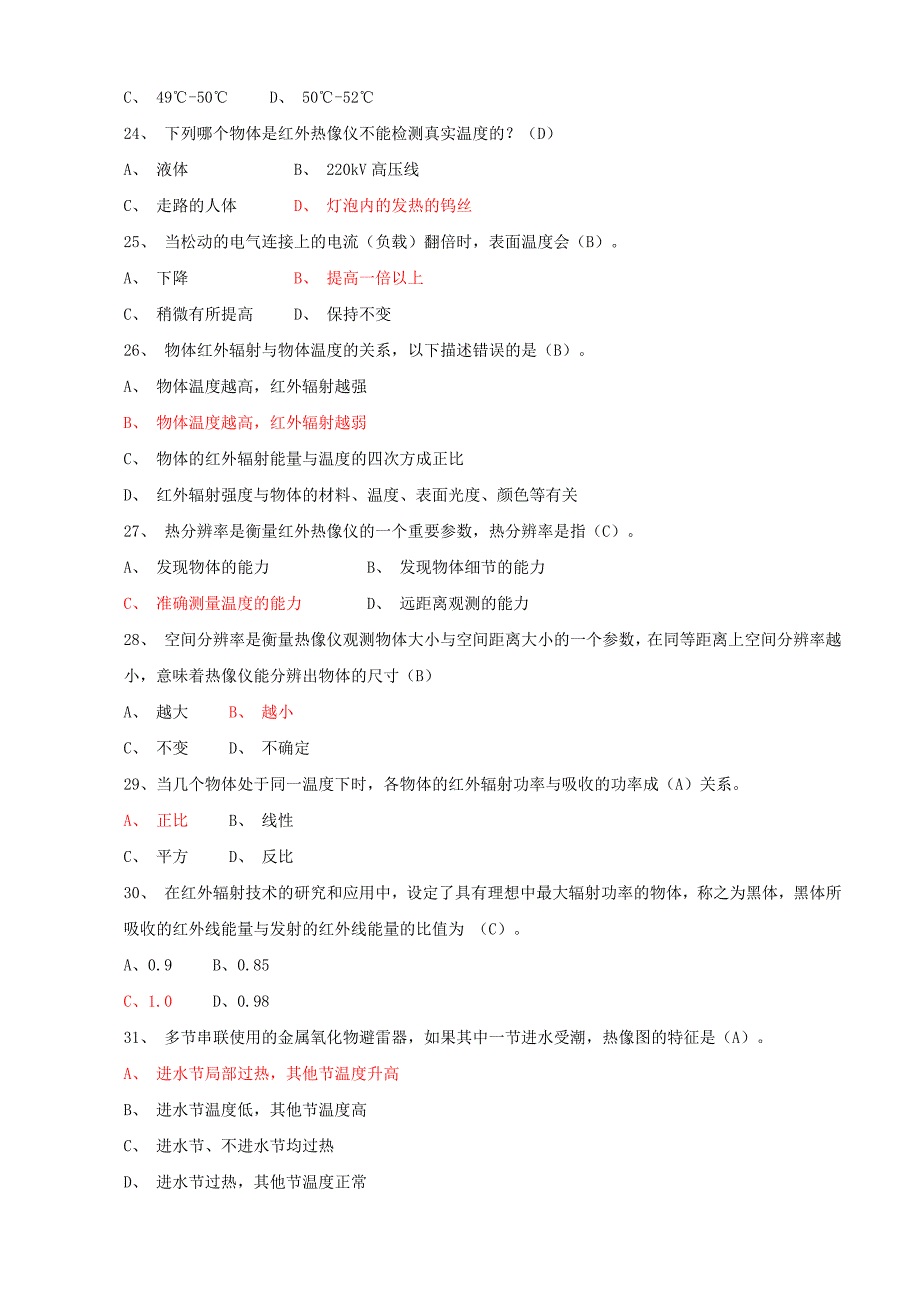 C、 49℃-50℃ D、 50℃-52℃

24、 下列哪个物体是红外热像仪不能检测真实温度的？（D）

A、 液体 B、 220kV 高压线

C、 走路的人体 D、 灯泡内的发热的钨丝

25、 当松动的电气连接上的电流（负载）翻倍时，表面温度会（B）。

A、 下降 B、 提高一倍以上

C、 稍微有所提高 D、 保持不变

26、 物体红外辐射与物体温度的关系，以下描述错误的是（B）。

A、 物体温度越高，红外辐射越强

B、 物体温度越高，红外辐射越弱

C、 物体的红外辐射能量与温度的四次方成正比

D、 红外辐射强度与物体的材料、温度、表面光度、颜色等有关

27、 热分辨率是衡量红外热像仪的一个重要参数，热分辨率是指（C）。

A、 发现物体的能力 B、 发现物体细节的能力

C、 准确测量温度的能力 D、 远距离观测的能力

28、 空间分辨率是衡量热像仪观测物体大小与空间距离大小的一个参数，在同等距离上空间分辨率越小，意味着热像仪能分辨出物体的尺寸（B）

A、 越大 B、 越小

C、 不变 D、 不确定

29、当几个物体处于同一温度下时，各物体的红外辐射功率与吸收的功率成（A）关系。

A、 正比 B、 线性

C、 平方 D、 反比

30、 在红外辐射技术的研究和应用中，设定了具有理想中最大辐射功率的物体，称之为黑体，黑体所吸收的红外线能量与发射的红外线能量的比值为 （C）。

A、0.9 B、0.85

C、1.0 D、0.98

31、 多节串联使用的金属氧化物避雷器，如果其中一节进水受潮，热像图的特征是（A）。

A、 进水节局部过热，其他节温度升高

B、 进水节温度低，其他节温度高

C、 进水节、不进水节均过热

D、 进水节过热，其他节温度正常